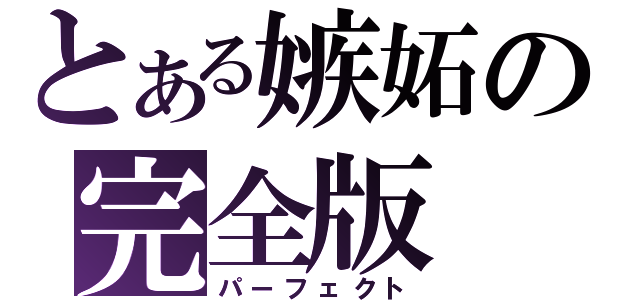 とある嫉妬の
完全版
パーフェクト